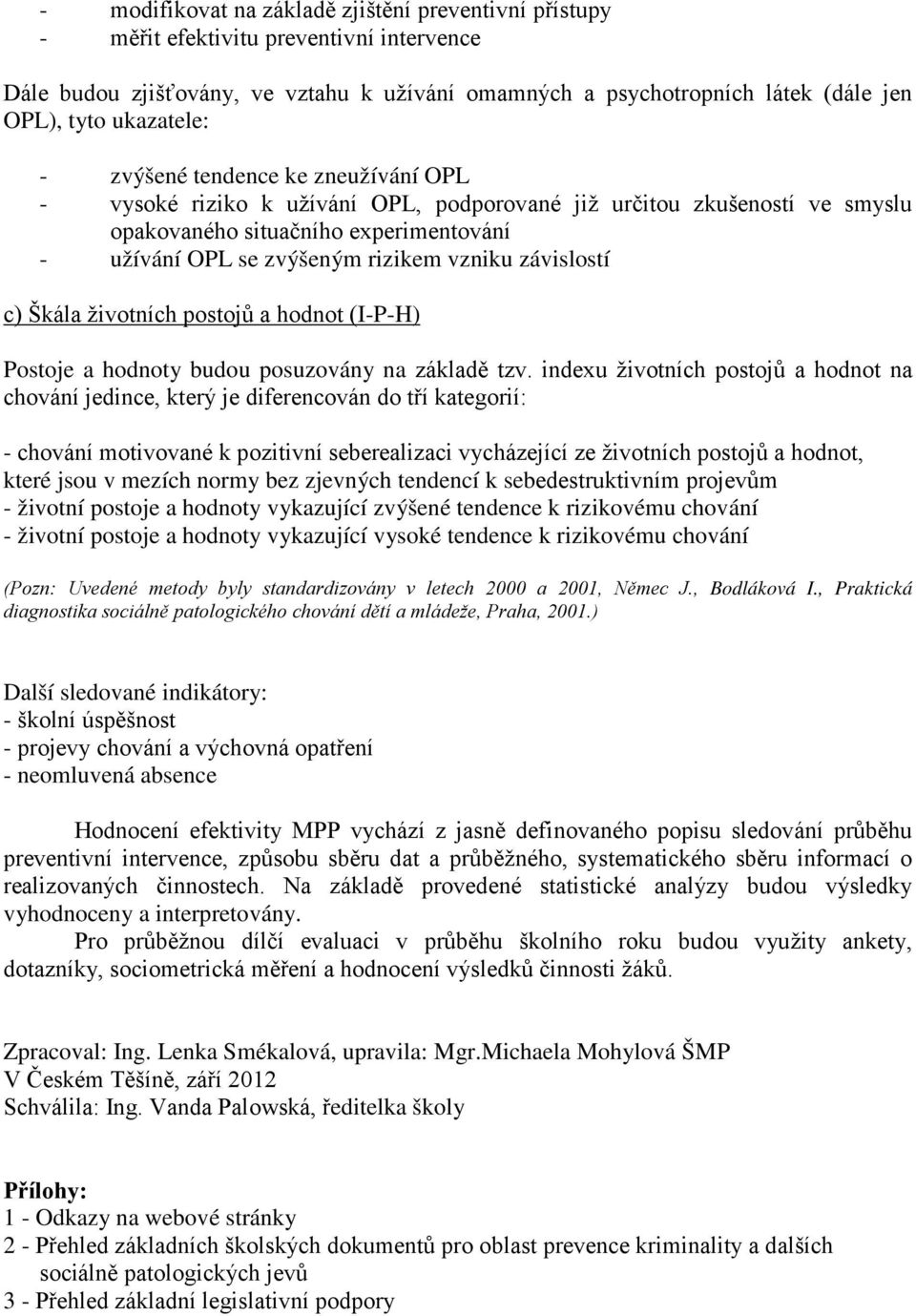 - modifikovat na základě zjištění preventivní přístupy
- měřit efektivitu preventivní intervence

Dále budou zjišťovány, ve vztahu k užívání omamných a psychotropních látek (dále jen OPL), tyto ukazatele:

- zvýšené tendence ke zneužívání OPL
- vysoké riziko k užívání OPL, podporované již určitou zkušeností ve smyslu opakovaného situačního experimentování
- užívání OPL se zvýšeným rizikem vzniku závislostí

c) Škála životních postojů a hodnot (I-P-H)

Postoje a hodnoty budou posuzovány na základě tzv. indexu životních postojů a hodnot na chování jedince, který je diferencován do tří kategorií:

- chování motivované k pozitivní seberealizaci vycházející ze životních postojů a hodnot, které jsou v mezích normy bez zjevných tendencí k sebedestruktivním projevům
- životní postoje a hodnoty vykazující zvýšené tendence k rizikovému chování
- životní postoje a hodnoty vykazující vysoké tendence k rizikovému chování

(Pozn: Uvedené metody byly standardizovány v letech 2000 a 2001, Němec J., Bodláková I., Praktická diagnostika sociálně patologického chování dětí a mládeže, Praha, 2001.)

Další sledované indikátory:
- školní úspěšnost
- projevy chování a výchovná opatření
- neomluvená absence

Hodnocení efektivity MPP vychází z jasně definovaného popisu sledování průběhu preventivní intervence, způsobu sběru dat a průběžného, systematického sběru informací o realizovaných činnostech. Na základě provedené statistické analýzy budou výsledky vyhodnoceny a interpretovány.

Pro průběžnou dílčí evaluaci v průběhu školního roku budou využity ankety, dotazníky, sociometrická měření a hodnocení výsledků činnosti žáků.

Zpracoval: Ing. Lenka Smékalová, upravila: Mgr.Michaela Mohylová ŠMP
V Českém Těšíně, září 2012
Schválila: Ing. Vanda Palowská, ředitelka školy

Přílohy:
1 - Odkazy na webové stránky
2 - Přehled základních školských dokumentů pro oblast prevence kriminality a dalších sociálně patologických jevů
3 - Přehled základní legislativní podpory